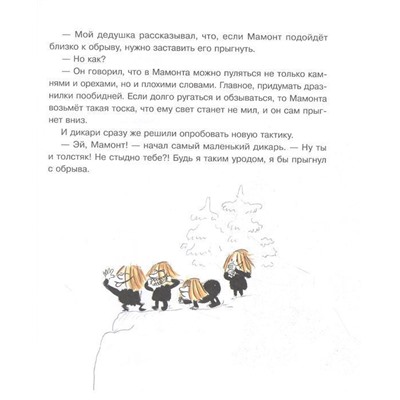 — Мой дедушка рассказывал, что, если Мамонт подойдёт близко к обрыву, нужно заставить его прыгнуть.

— Но как?

— Он говорил, что в Мамонта можно пуляться не только камнями и орехами, но и плохими словами. Главное, придумать дразнилки пообидней. Если долго ругаться и обзываться, то Мамонта возьмёт такая тоска, что ему свет станет не мил, и он сам прыгнет вниз.

И дикари сразу же решили опробовать новую тактику.

— Эй, Мамонт! — начал самый маленький дикарь. — Ну ты и толстяк! Не стыдно тебе?! Будь я таким уродом, я бы прыгнул с обрыва.